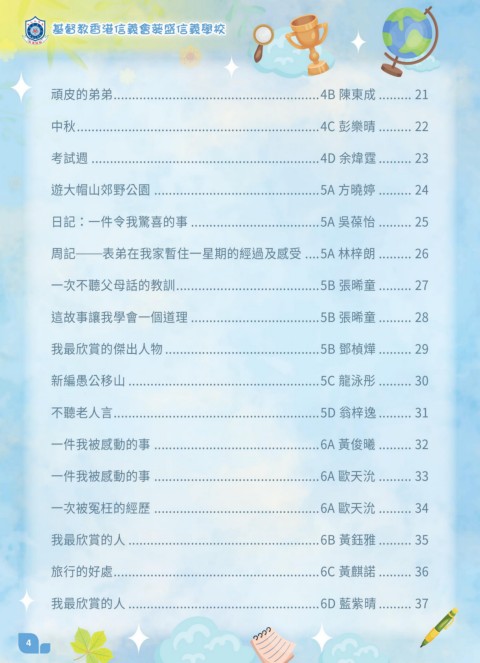 基督教香港信義會葵盛信義學校

頑皮的弟弟 4B 陳東成 21

中秋 4C 彭樂晴 22

考試週 4D 余煒霆 23

遊大帽山郊野公園 5A 方曉婷 24

日記：一件令我驚喜的事 5A 吳葆怡 25

周記——表弟在我家暫住一星期的經過及感受 5A 林梓朗 26

一次不聽父母話的教訓 5B 張晞童 27

這故事讓我學會一個道理 5B 張晞童 28

我最欣賞的傑出人物 5B 鄧楨燁 29

新編愚公移山 5C 龍泳彤 30

不聽老人言 5D 翁梓逸 31

一件我被感動的事 6A 黃俊曦 32

一件我被感動的事 6A 歐天沇 33

一次被冤枉的經歷 6A 歐天沇 34

我最欣賞的人 6B 黃鈺雅 35

旅行的好處 6C 黃麒諾 36

我最欣賞的人 6D 藍紫晴 37

4